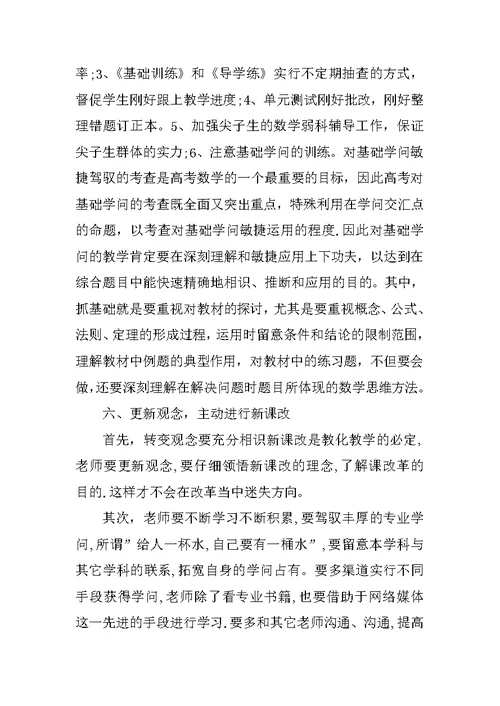 率;3、《基础训练》和《导学练》实行不定期抽查的方式，督促学生刚好跟上教学进度;4、单元测试刚好批改，刚好整理错题订正本。5、加强尖子生的数学弱科辅导工作，保证尖子生群体的实力;6、注意基础学问的训练。对基础学问敏捷驾驭的考查是高考数学的一个最重要的目标，因此高考对基础学问的考查既全面又突出重点，特殊利用在学问交汇点的命题，以考查对基础学问敏捷运用的程度.因此对基础学问的教学肯定要在深刻理解和敏捷应用上下功夫，以达到在综合题目中能快速精确地相识、推断和应用的目的。其中，抓基础就是要重视对教材的探讨，尤其是要重视概念、公式、法则、定理的形成过程，运用时留意条件和结论的限制范围，理解教材中例题的典型作用，对教材中的练习题，不但要会做,还要深刻理解在解决问题时题目所体现的数学思维方法。

六、更新观念，主动进行新课改

首先，转变观念要充分相识新课改是教化教学的必定,老师要更新观念,要仔细领悟新课改的理念,了解课改革的目的.这样才不会在改革当中迷失方向。

其次，老师要不断学习不断积累,要驾驭丰厚的专业学问,所谓”给人一杯水,自己要有一桶水”,要留意本学科与其它学科的联系,拓宽自身的学问占有。要多渠道实行不同手段获得学问,老师除了看专业书籍,也要借助于网络媒体这一先进的手段进行学习.要多和其它老师沟通、沟通,提高